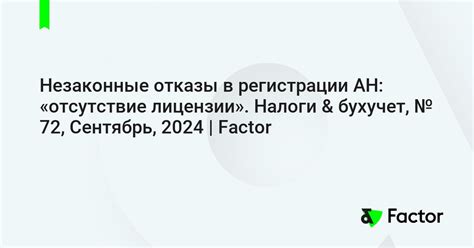 Незаконные отказы в регистрации АН: «отсутствие лицензии». Налоги & бухучет, № 72, Сентябрь, 2024 | Factor

Factor